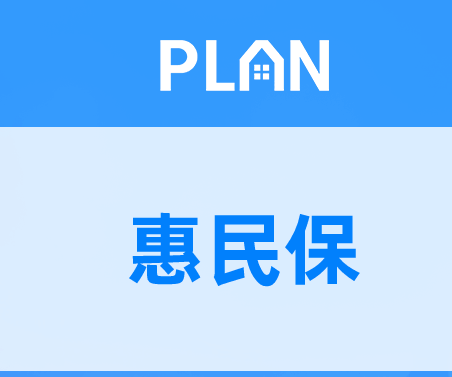 PLAN

惠民保